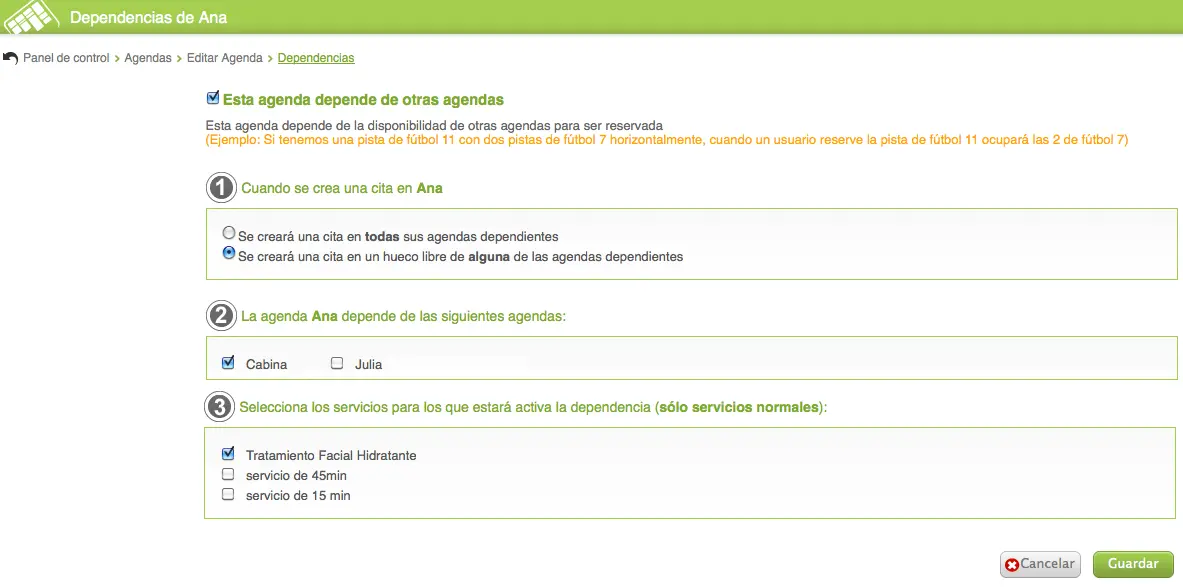 Dependencias de Ana

Panel de control > Agendas > Editar Agenda > Dependencias

Esta agenda depende de otras agendas

Esta agenda depende de la disponibilidad de otras agendas para ser reservada
(Ejemplo: Si tenemos una pista de fútbol 11 con dos pistas de fútbol 7 horizontalmente, cuando un usuario reserve la pista de fútbol 11 ocupará las 2 de fútbol 7)

1 Cuando se crea una cita en Ana

Se creará una cita en todas sus agendas dependientes
Se creará una cita en un hueco libre de alguna de las agendas dependientes

2 La agenda Ana depende de las siguientes agendas:

Cabina Julia

3 Selecciona los servicios para los que estará activa la dependencia (sólo servicios normales):

Tratamiento Facial Hidratante
servicio de 45min
servicio de 15 min

Cancelar Guardar